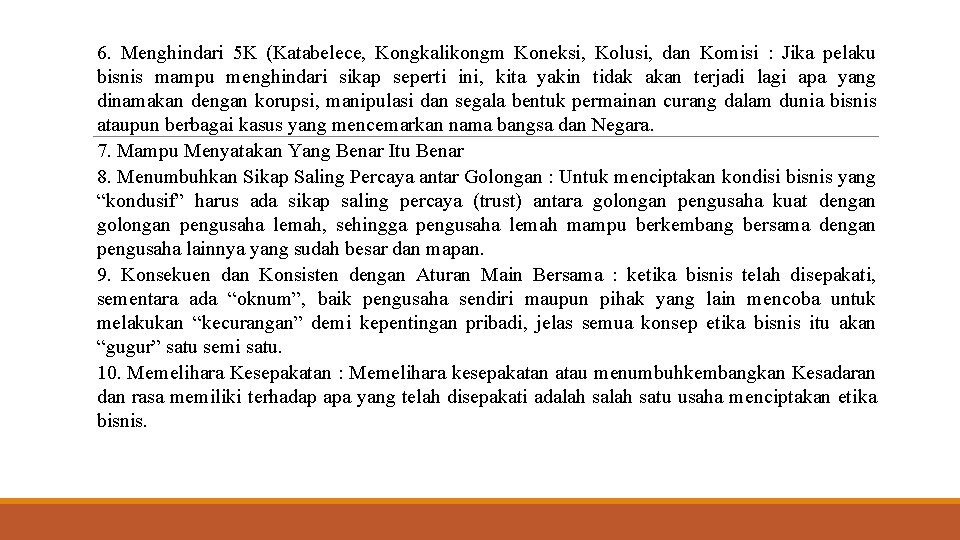 6. Menghindari 5K (Katabelece, Kongkalikongm Koneksi, Kolusi, dan Komisi : Jika pelaku bisnis mampu menghindari sikap seperti ini, kita yakin tidak akan terjadi lagi apa yang dinamakan dengan korupsi, manipulasi dan segala bentuk permainan curang dalam dunia bisnis ataupun berbagai kasus yang mencemarkan nama bangsa dan Negara.

7. Mampu Menyatakan Yang Benar Itu Benar

8. Menumbuhkan Sikap Saling Percaya antar Golongan : Untuk menciptakan kondisi bisnis yang “kondusif” harus ada sikap saling percaya (trust) antara golongan pengusaha kuat dengan golongan pengusaha lemah, sehingga pengusaha lemah mampu berkembang bersama dengan pengusaha lainnya yang sudah besar dan mapan.

9. Konsekuen dan Konsisten dengan Aturan Main Bersama : ketika bisnis telah disepakati, sementara ada “oknum”, baik pengusaha sendiri maupun pihak yang lain mencoba untuk melakukan “kecurangan” demi kepentingan pribadi, jelas semua konsep etika bisnis itu akan “gugur” satu semi satu.

10. Memelihara Kesepakatan : Memelihara kesepakatan atau menumbuhkembangkan Kesadaran dan rasa memiliki terhadap apa yang telah disepakati adalah salah satu usaha menciptakan etika bisnis.